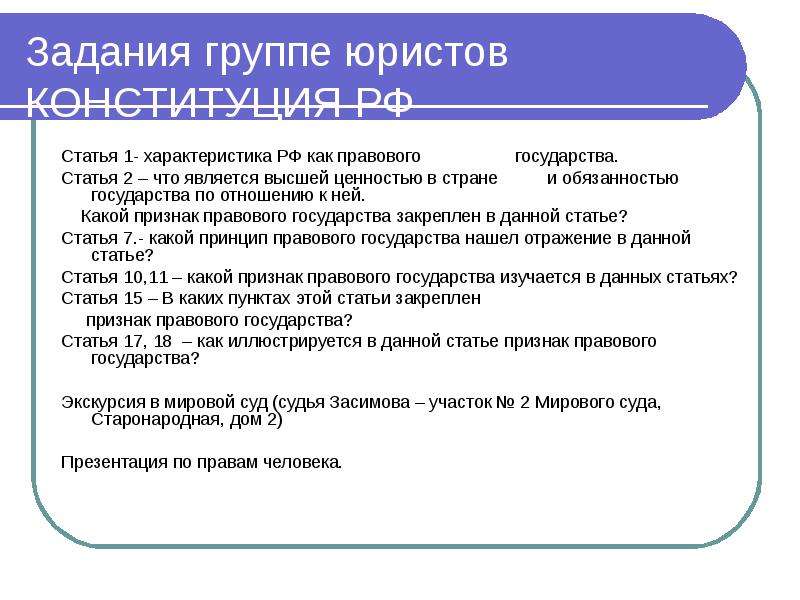 Задания группе юристов
КОНСТИТУЦИЯ РФ

Статья 1- характеристика РФ как правового государства.

Статья 2 – что является высшей ценностью в стране и обязанностью государства по отношению к ней.

Какой признак правового государства закреплен в данной статье?

Статья 7.- какой принцип правового государства нашел отражение в данной статье?

Статья 10,11 – какой признак правового государства изучается в данных статьях?

Статья 15 – В каких пунктах этой статьи закреплен признак правового государства?

Статья 17, 18 – как иллюстрируется в данной статье признак правового государства?

Экскурсия в мировой суд (судья Засимова – участок № 2 Мирового суда, Старонародная, дом 2)

Презентация по правам человека.